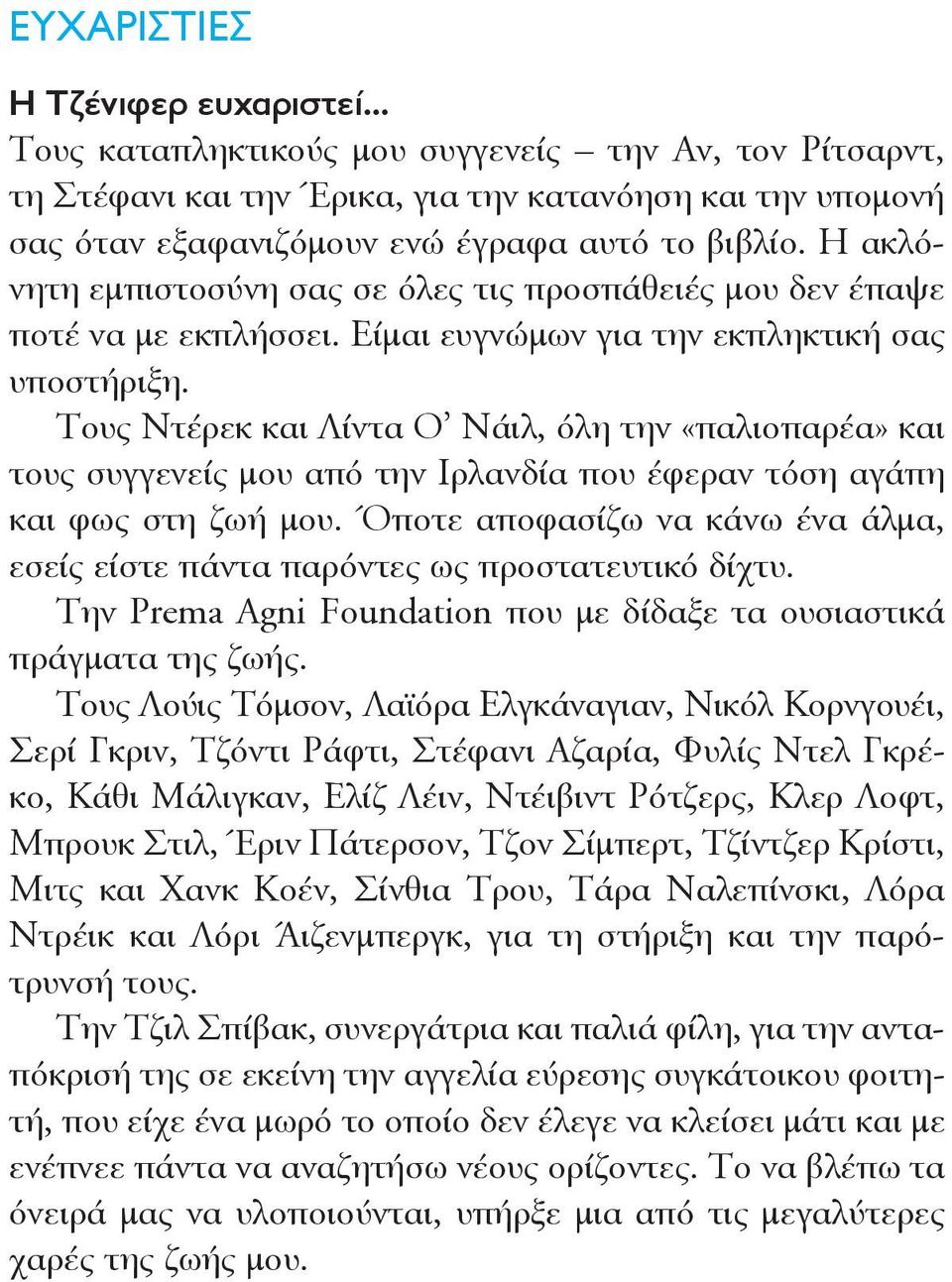 ΕΥΧΑΡΙΣΤΙΕΣ

Η Τζένιφερ ευχαριστεί...
Τους καταπληκτικούς μου συγγενείς – την Αν, τον Ρίτσαρντ, τη Στέφανι και την Έρικα, για την κατανόηση και την υπομονή σας όταν εξαφανιζόμουν ενώ έγραφα αυτό το βιβλίο. Η ακλόνητη εμπιστοσύνη σας σε όλες τις προσπάθειές μου δεν έπαψε ποτέ να με εκπλήσσει. Είμαι ευγνώμων για την εκπληκτική σας υποστήριξη.

Τους Ντέρεκ και Λίντα Ο' Νάιλ, όλη την «παλιοπαρέα» και τους συγγενείς μου από την Ιρλανδία που έφεραν τόση αγάπη και φως στη ζωή μου. Όποτε αποφασίζω να κάνω ένα άλμα, εσείς είστε πάντα παρόντες ως προστατευτικό δίχτυ.

Την Prema Agni Foundation που με δίδαξε τα ουσιαστικά πράγματα της ζωής.

Τους Λούις Τόμσον, Λαϊόρα Ελγκάναγιαν, Νικόλ Κορνγουέι, Σερί Γκριν, Τζόντι Ράφτι, Στέφανι Αζαρία, Φυλίς Ντελ Γκρέκο, Κάθι Μάλιγκαν, Ελίζ Λέιν, Ντέιβιντ Ρότζερς, Κλερ Λοφτ, Μπρουκ Στιλ, Έριν Πάτερσον, Τζον Σίμπερτ, Τζίντζερ Κρίστι, Μιτς και Χανκ Κοέν, Σίνθια Τρου, Τάρα Ναλεπίνσκι, Λόρα Ντρέικ και Λόρι Άιζενμπεργκ, για τη στήριξη και την παρότρυνσή τους.

Την Τζιλ Σπίβακ, συνεργάτρια και παλιά φίλη, για την ανταπόκρισή της σε εκείνη την αγγελία εύρεσης συγκάτοικου φοιτητή, που είχε ένα μωρό το οποίο δεν έλεγε να κλείσει μάτι και με ενέπνεε πάντα να αναζητήσω νέους ορίζοντες. Το να βλέπω τα όνειρά μας να υλοποιούνται, υπήρξε μια από τις μεγαλύτερες χαρές της ζωής μου.